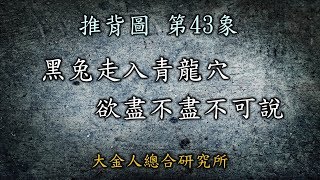 推背圖　第43象

黑兔走入青龍穴
欲盡不盡不可說

大金人總合研究所